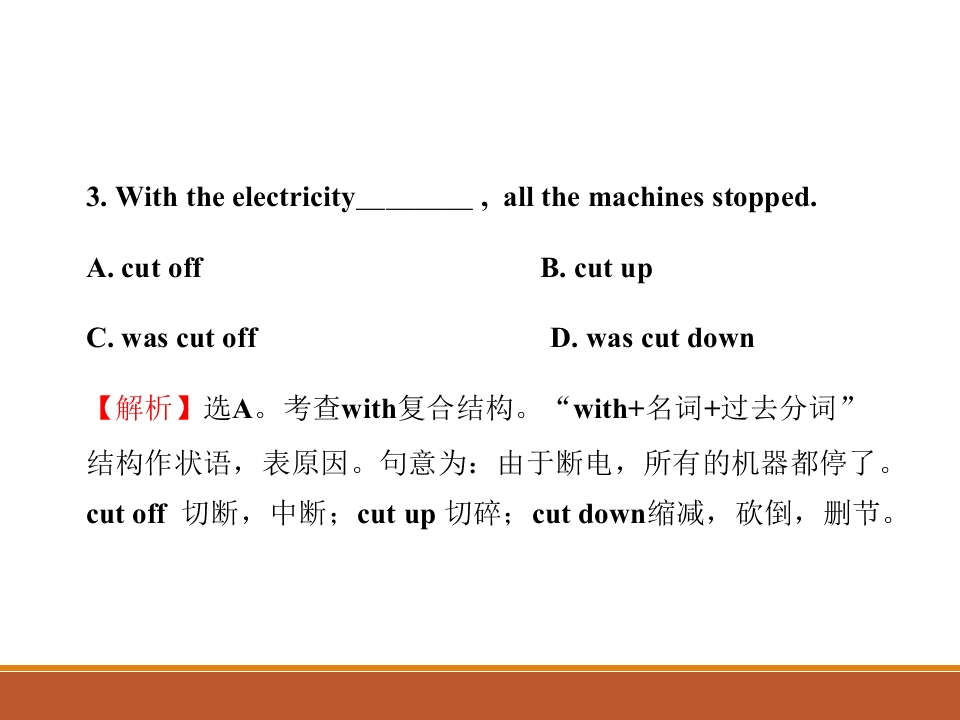 3. With the electricity________ , all the machines stopped.

A. cut off

B. cut up

C. was cut off

D. was cut down

【解析】选A。考查with复合结构。“with+名词+过去分词”结构作状语，表原因。句意为：由于断电，所有的机器都停了。cut off 切断，中断；cut up 切碎；cut down缩减，砍倒，删节。